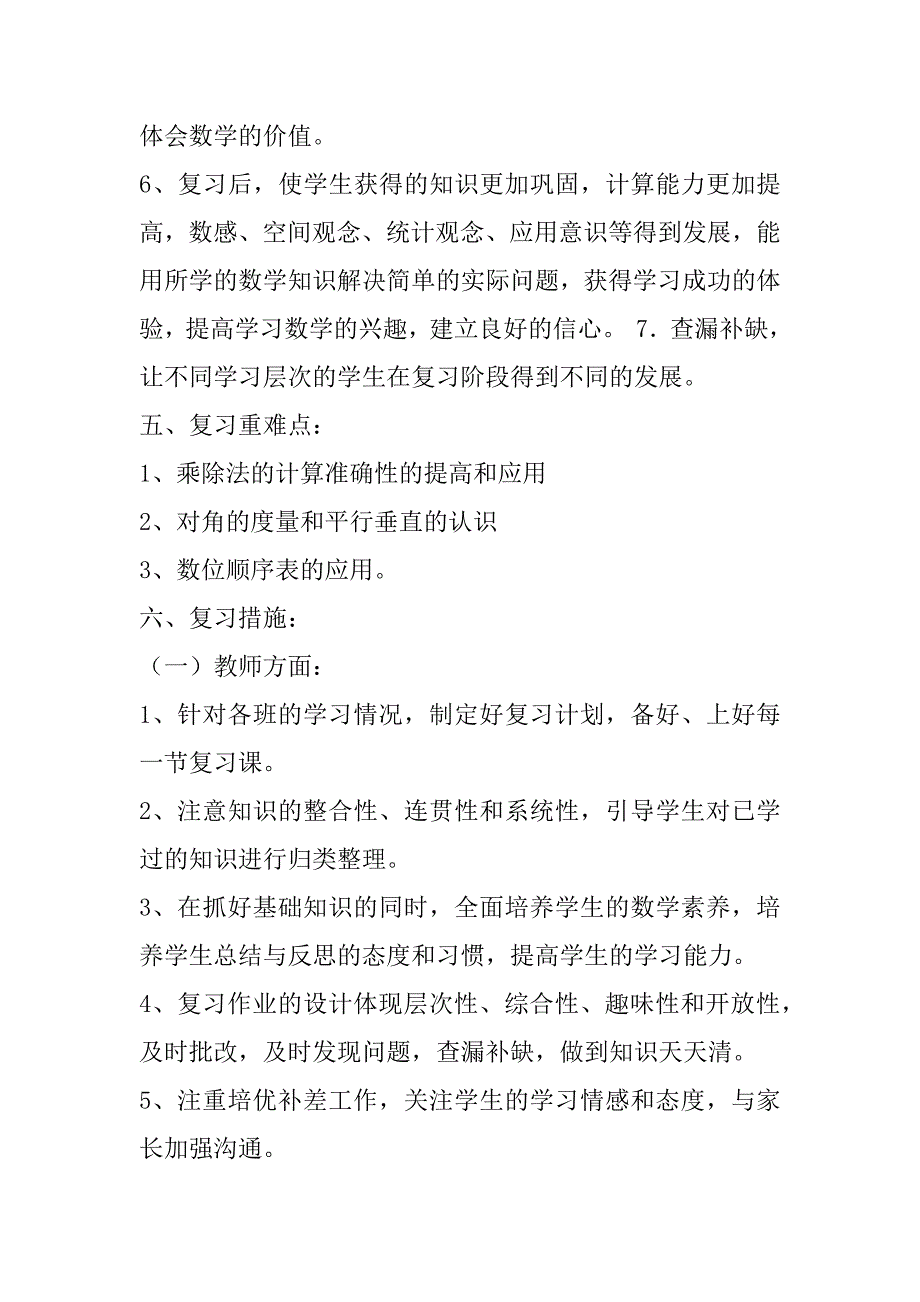 体会数学的价值。

6、复习后，使学生获得的知识更加巩固，计算能力更加提高，数感、空间观念、统计观念、应用意识等得到发展，能用所学的数学知识解决简单的实际问题，获得学习成功的体验，提高学习数学的兴趣，建立良好的信心。 7．查漏补缺，让不同学习层次的学生在复习阶段得到不同的发展。

五、复习重难点：

1、乘除法的计算准确性的提高和应用

2、对角的度量和平行垂直的认识

3、数位顺序表的应用。

六、复习措施：

（一）教师方面：

1、针对各班的学习情况，制定好复习计划，备好、上好每一节复习课。

2、注意知识的整合性、连贯性和系统性，引导学生对已学过的知识进行归类整理。

3、在抓好基础知识的同时，全面培养学生的数学素养，培养学生总结与反思的态度和习惯，提高学生的学习能力。

4、复习作业的设计体现层次性、综合性、趣味性和开放性，及时批改，及时发现问题，查漏补缺，做到知识天天清。

5、注重培优补差工作，关注学生的学习情感和态度，与家长加强沟通。